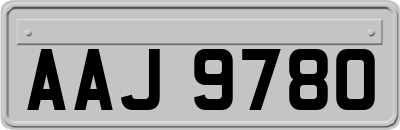 AAJ 9780